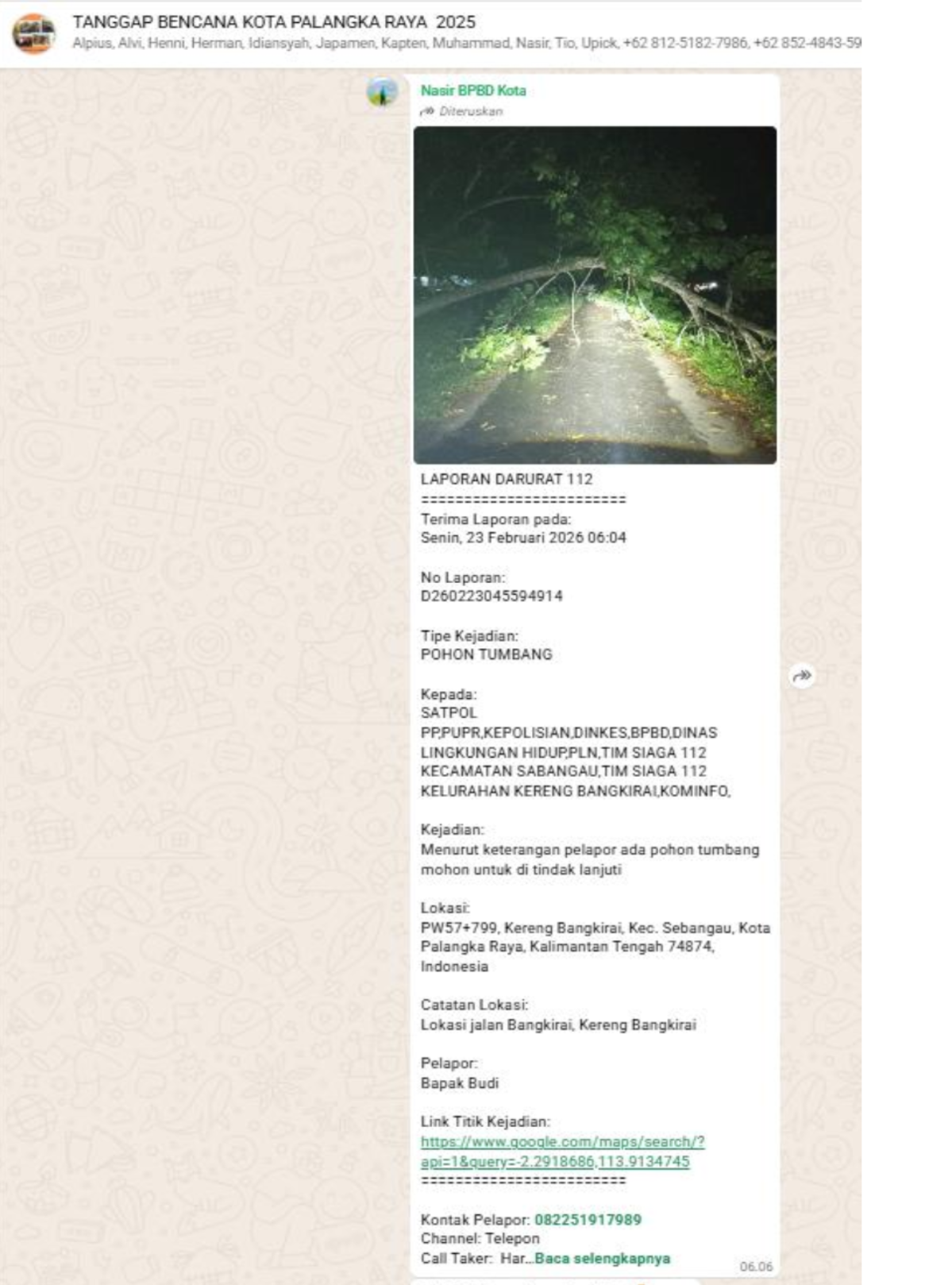 TANGGAP BENCANA KOTA PALANGKA RAYA 2025
Alpius, Alvi, Henni, Herman, Idiansyah, Japamen, Kapten, Muhammad, Nasir, Tio, Upick, +62 812-5182-7986, +62 852-4843-59

Nasir BPBD Kota
Diteruskan

LAPORAN DARURAT 112
========================
Terima Laporan pada:
Senin, 23 Februari 2026 06:04

No Laporan:
D260223045594914

Tipe Kejadian:
POHON TUMBANG

Kepada:
SATPOL PP,PUPR,KEPOLISIAN,DINKES,BPBD,DINAS LINGKUNGAN HIDUP,PLN,TIM SIAGA 112 KECAMATAN SABANGAU,TIM SIAGA 112 KELURAHAN KERENG BANGKIRAI,KOMINFO,

Kejadian:
Menurut keterangan pelapor ada pohon tumbang mohon untuk di tindak lanjuti

Lokasi:
PW57+799, Kereng Bangkirai, Kec. Sebangau, Kota Palangka Raya, Kalimantan Tengah 74874, Indonesia

Catatan Lokasi:
Lokasi jalan Bangkirai, Kereng Bangkirai

Pelapor:
Bapak Budi

Link Titik Kejadian:
https://www.google.com/maps/search/?api=1&query=-2.2918686,113.9134745
========================

Kontak Pelapor: 082251917989
Channel: Telepon
Call Taker: Har...Baca selengkapnya
06.06